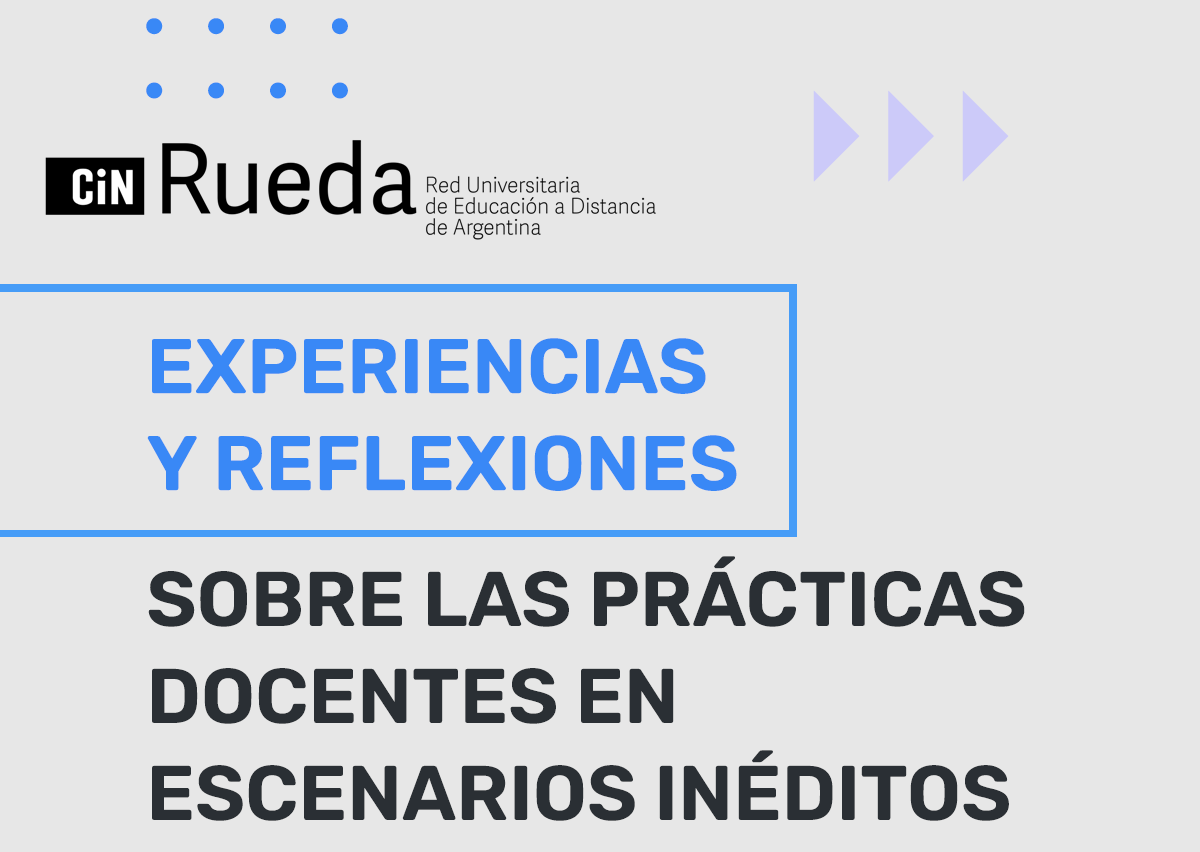 CiN Rueda Red Universitaria de Educación a Distancia de Argentina

EXPERIENCIAS Y REFLEXIONES

SOBRE LAS PRÁCTICAS DOCENTES EN ESCENARIOS INÉDITOS